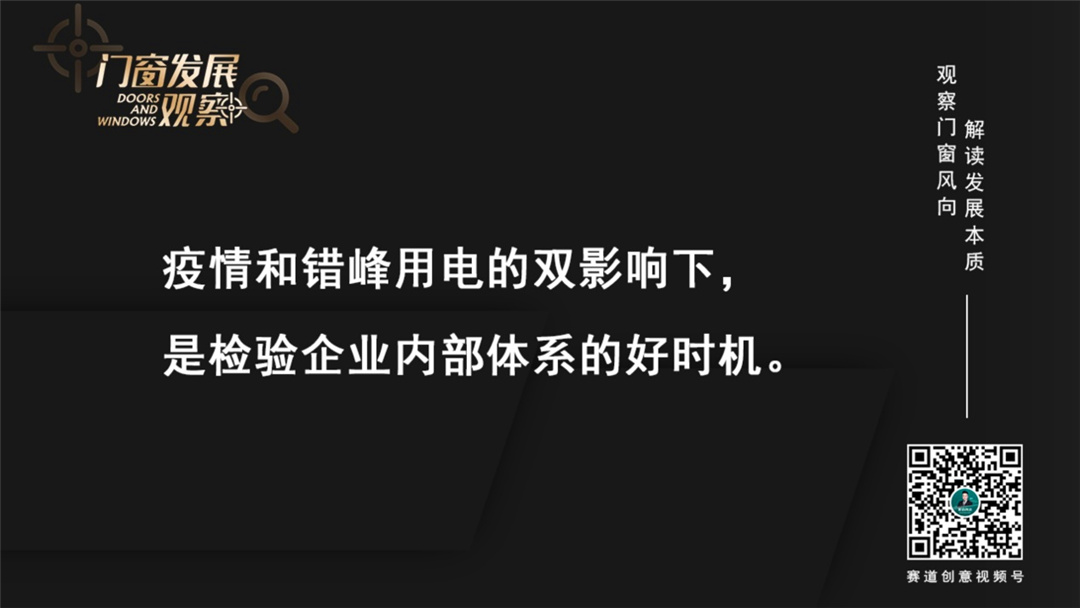 门窗发展
DOORS AND WINDOWS 观察

观察门窗风向
解读发展本质

疫情和错峰用电的双影响下，
是检验企业内部体系的好时机。

赛道创意视频号